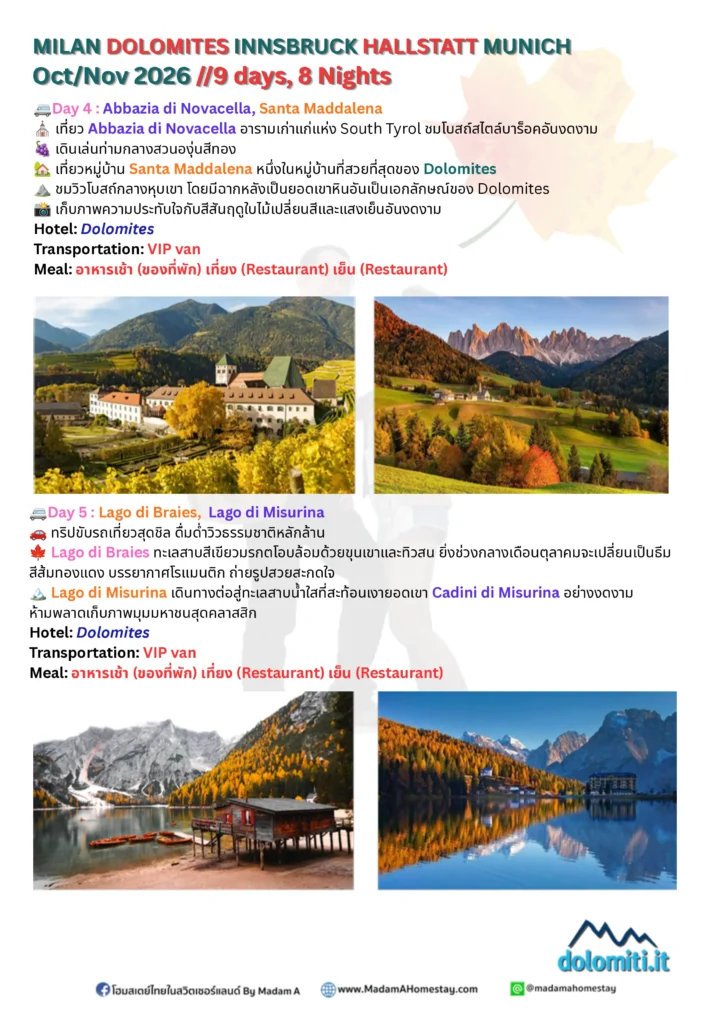 MILAN DOLOMITES INNSBRUCK HALLSTATT MUNICH
Oct/Nov 2026 //9 days, 8 Nights

Day 4 : Abbazia di Novacella, Santa Maddalena
เที่ยว Abbazia di Novacella อารามเก่าแก่แห่ง South Tyrol ชมโบสถ์สไตล์บาร็อคอันงดงาม
เดินเล่นท่ามกลางสวนองุ่นสีทอง
เที่ยวหมู่บ้าน Santa Maddalena หนึ่งในหมู่บ้านที่สวยที่สุดของ Dolomites
ชมวิวโบสถ์กลางหุบเขา โดยมีฉากหลังเป็นยอดเขาหินอันเป็นเอกลักษณ์ของ Dolomites
เก็บภาพความประทับใจกับสีสันฤดูใบไม้เปลี่ยนสีและแสงเย็นอันงดงาม
Hotel: Dolomites
Transportation: VIP van
Meal: อาหารเช้า (ของที่พัก) เที่ยง (Restaurant) เย็น (Restaurant)

Day 5 : Lago di Braies, Lago di Misurina
ทริปขับรถเที่ยวสุดชิล ดื่มด่ำวิวธรรมชาติหลักล้าน
Lago di Braies ทะเลสาบสีเขียวมรกตโอบล้อมด้วยขุนเขาและทิวสน ยิ่งช่วงกลางเดือนตุลาคมจะเปลี่ยนเป็นธีมสีส้มทองแดง บรรยากาศโรแมนติก ถ่ายรูปสวยสะกดใจ
Lago di Misurina เดินทางต่อสู่ทะเลสาบน้ำใสที่สะท้อนเงายอดเขา Cadini di Misurina อย่างงดงาม ห้ามพลาดเก็บภาพมุมมหาชนสุดคลาสสิก
Hotel: Dolomites
Transportation: VIP van
Meal: อาหารเช้า (ของที่พัก) เที่ยง (Restaurant) เย็น (Restaurant)

dolomiti.it

โฮมสเตย์ไทยในสวิตเซอร์แลนด์ By Madam A www.MadamAHomestay.com @madamahomestay